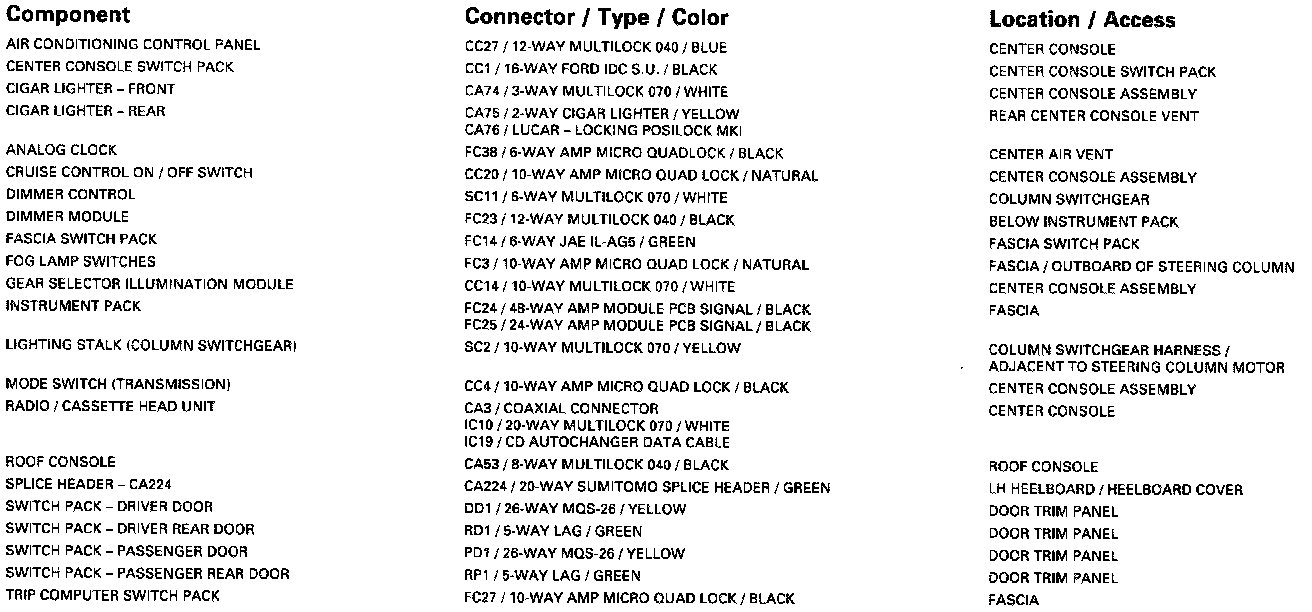 | Component | Connector / Type / Color | Location / Access |
|---|---|---|
| AIR CONDITIONING CONTROL PANEL | CC27 / 12-WAY MULTILOCK 040 / BLUE | CENTER CONSOLE |
| CENTER CONSOLE SWITCH PACK | CC1 / 16-WAY FORD IDC S.U. / BLACK | CENTER CONSOLE SWITCH PACK |
| CIGAR LIGHTER – FRONT | CA74 / 3-WAY MULTILOCK 070 / WHITE | CENTER CONSOLE ASSEMBLY |
| CIGAR LIGHTER – REAR | CA75 / 2-WAY CIGAR LIGHTER / YELLOW CA76 / LUCAR – LOCKING POSILOCK MKI | REAR CENTER CONSOLE VENT |
| ANALOG CLOCK | FC38 / 6-WAY AMP MICRO QUADLOCK / BLACK | CENTER AIR VENT |
| CRUISE CONTROL ON / OFF SWITCH | CC20 / 10-WAY AMP MICRO QUAD LOCK / NATURAL | CENTER CONSOLE ASSEMBLY |
| DIMMER CONTROL | SC11 / 6-WAY MULTILOCK 070 / WHITE | COLUMN SWITCHGEAR |
| DIMMER MODULE | FC23 / 12-WAY MULTILOCK 040 / BLACK | BELOW INSTRUMENT PACK |
| FASCIA SWITCH PACK | FC14 / 6-WAY JAE IL-AG5 / GREEN | FASCIA SWITCH PACK |
| FOG LAMP SWITCHES | FC3 / 10-WAY AMP MICRO QUAD LOCK / NATURAL | FASCIA / OUTBOARD OF STEERING COLUMN |
| GEAR SELECTOR ILLUMINATION MODULE | CC14 / 10-WAY MULTILOCK 070 / WHITE | CENTER CONSOLE ASSEMBLY |
| INSTRUMENT PACK | FC24 / 48-WAY AMP MODULE PCB SIGNAL / BLACK FC25 / 24-WAY AMP MODULE PCB SIGNAL / BLACK | FASCIA |
| LIGHTING STALK (COLUMN SWITCHGEAR) | SC2 / 10-WAY MULTILOCK 070 / YELLOW | COLUMN SWITCHGEAR HARNESS / ADJACENT TO STEERING COLUMN MOTOR |
| MODE SWITCH (TRANSMISSION) | CC4 / 10-WAY AMP MICRO QUAD LOCK / BLACK | CENTER CONSOLE ASSEMBLY |
| RADIO / CASSETTE HEAD UNIT | CA3 / COAXIAL CONNECTOR IC10 / 20-WAY MULTILOCK 070 / WHITE IC19 / CD AUTOCHANGER DATA CABLE | CENTER CONSOLE |
| ROOF CONSOLE | CA53 / 8-WAY MULTILOCK 040 / BLACK | ROOF CONSOLE |
| SPLICE HEADER – CA224 | CA224 / 20-WAY SUMITOMO SPLICE HEADER / GREEN | LH HEELBOARD / HEELBOARD COVER |
| SWITCH PACK – DRIVER DOOR | DD1 / 26-WAY MQS-26 / YELLOW | DOOR TRIM PANEL |
| SWITCH PACK – DRIVER REAR DOOR | RD1 / 5-WAY LAG / GREEN | DOOR TRIM PANEL |
| SWITCH PACK – PASSENGER DOOR | PD1 / 26-WAY MQS-26 / YELLOW | DOOR TRIM PANEL |
| SWITCH PACK – PASSENGER REAR DOOR | RP1 / 5-WAY LAG / GREEN | DOOR TRIM PANEL |
| TRIP COMPUTER SWITCH PACK | FC27 / 10-WAY AMP MICRO QUAD LOCK / BLACK | FASCIA |